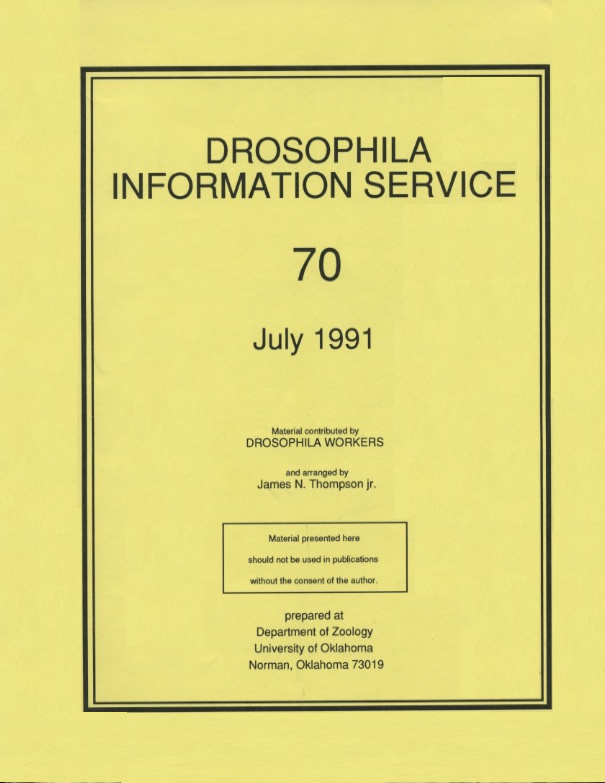 DROSOPHILA INFORMATION SERVICE

70

July 1991

Material contributed by
DROSOPHILA WORKERS

and arranged by
James N. Thompson jr.

Material presented here
should not be used in publications
without the consent of the author.

prepared at
Department of Zoology
University of Oklahoma
Norman, Oklahoma 73019